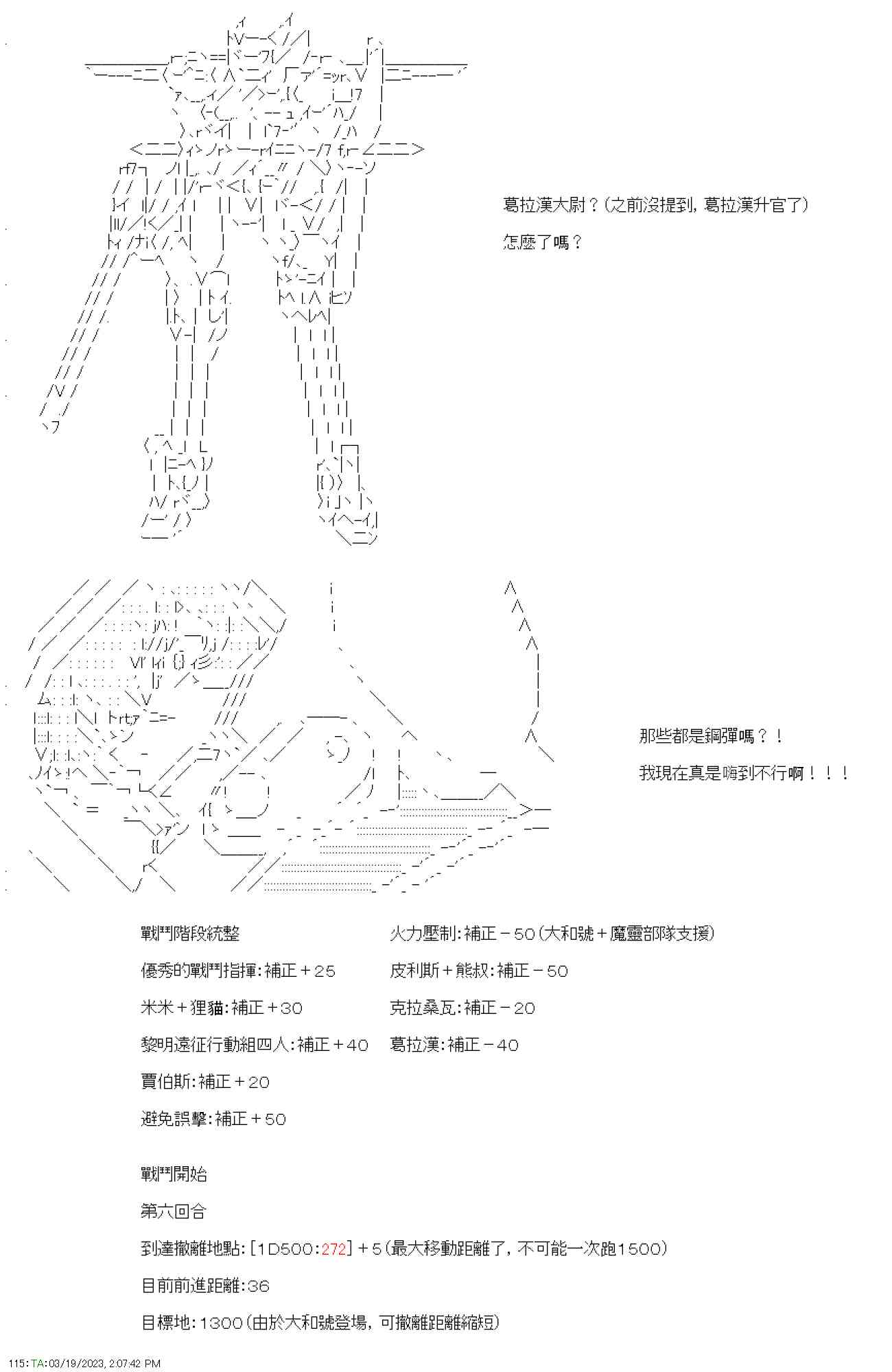 葛拉漢大尉？(之前沒提到，葛拉漢升官了)

怎麼了嗎？

那些都是鋼彈嗎？！

我現在真是嗨到不行啊！！！

戰鬥階段統整

優秀的戰鬥指揮:補正＋25

米米＋狸貓:補正＋30

黎明遠征行動組四人:補正＋40

賈伯斯:補正＋20

避免誤擊:補正＋50

火力壓制:補正－50(大和號＋魔靈部隊支援)

皮利斯＋熊叔:補正－50

克拉桑瓦:補正－20

葛拉漢:補正－40

戰鬥開始

第六回合

到達撤離地點:[1D500:272]＋5(最大移動距離了，不可能一次跑1500)

目前前進距離:36

目標地:1300(由於大和號登場，可撤離距離縮短)

115:TA:03/19/2023, 2:07:42 PM